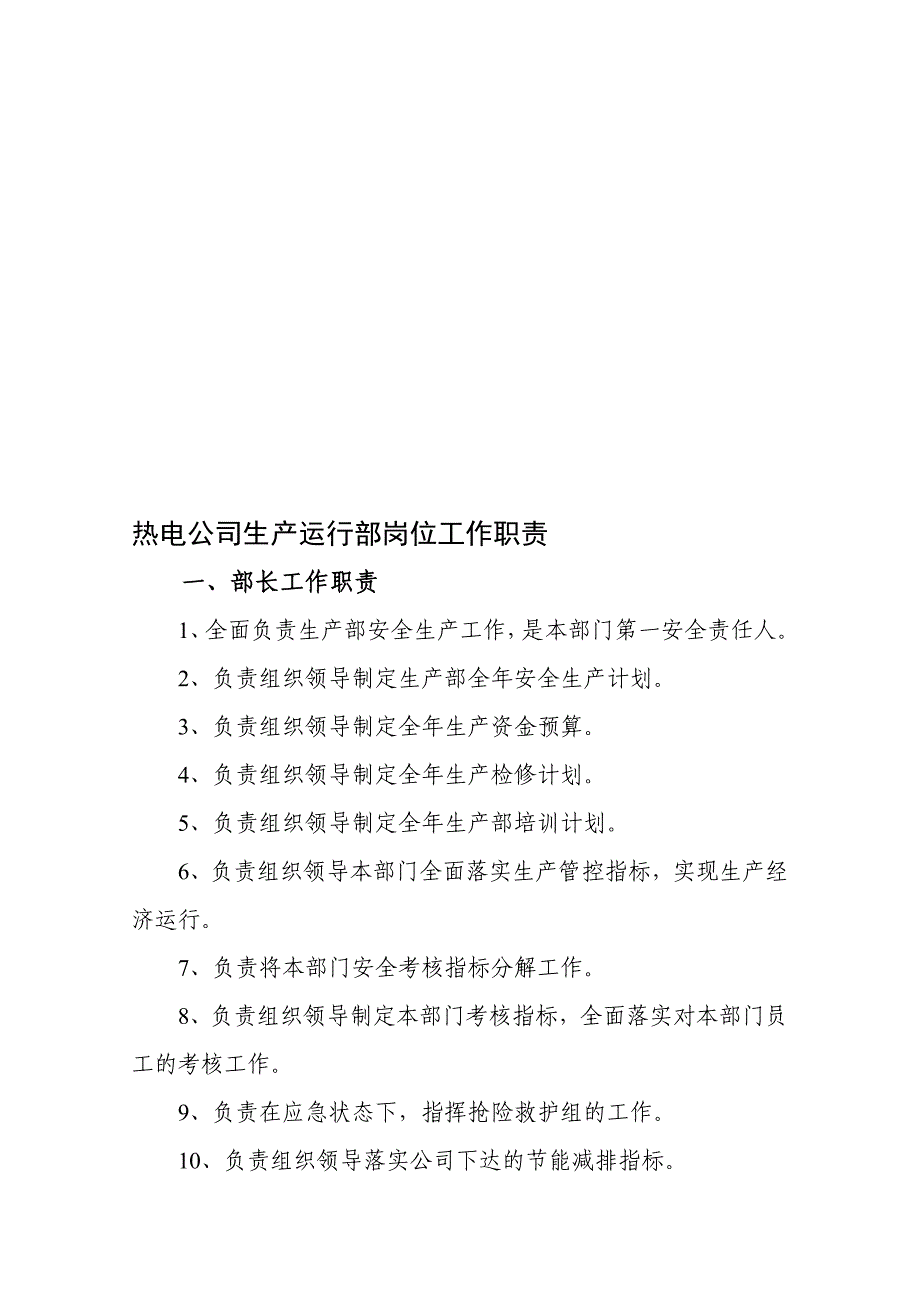 热电公司生产运行部岗位工作职责

一、部长工作职责

1、全面负责生产部安全生产工作，是本部门第一安全责任人。

2、负责组织领导制定生产部全年安全生产计划。

3、负责组织领导制定全年生产资金预算。

4、负责组织领导制定全年生产检修计划。

5、负责组织领导制定全年生产部培训计划。

6、负责组织领导本部门全面落实生产管控指标，实现生产经济运行。

7、负责将本部门安全考核指标分解工作。

8、负责组织领导制定本部门考核指标，全面落实对本部门员工的考核工作。

9、负责在应急状态下，指挥抢险救护组的工作。

10、负责组织领导落实公司下达的节能减排指标。